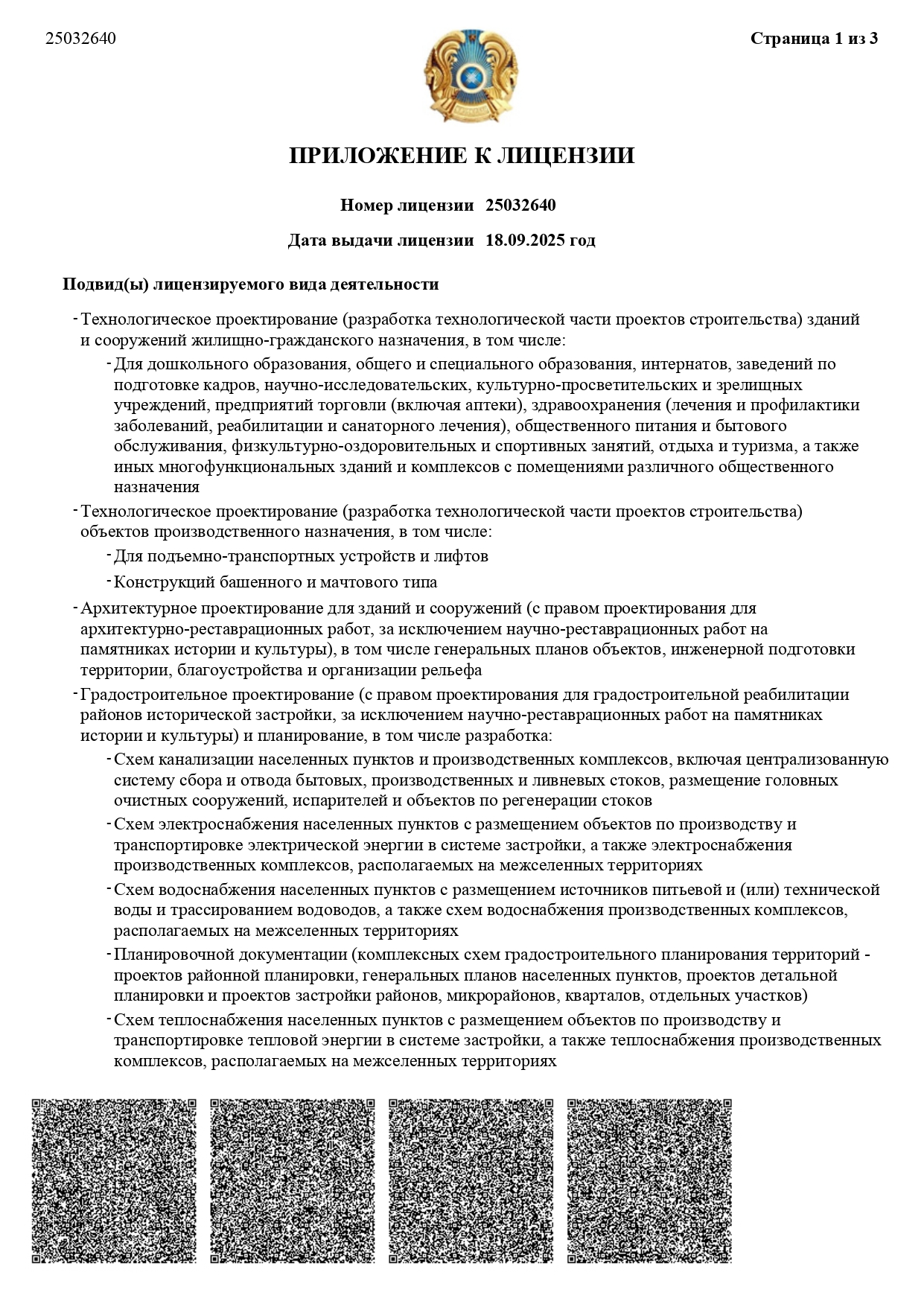 25032640

Страница 1 из 3

ПРИЛОЖЕНИЕ К ЛИЦЕНЗИИ

Номер лицензии 25032640

Дата выдачи лицензии 18.09.2025 год

Подвид(ы) лицензируемого вида деятельности

- Технологическое проектирование (разработка технологической части проектов строительства) зданий и сооружений жилищно-гражданского назначения, в том числе:

- Для дошкольного образования, общего и специального образования, интернатов, заведений по подготовке кадров, научно-исследовательских, культурно-просветительских и зрелищных учреждений, предприятий торговли (включая аптеки), здравоохранения (лечения и профилактики заболеваний, реабилитации и санаторного лечения), общественного питания и бытового обслуживания, физкультурно-оздоровительных и спортивных занятий, отдыха и туризма, а также иных многофункциональных зданий и комплексов с помещениями различного общественного назначения

- Технологическое проектирование (разработка технологической части проектов строительства) объектов производственного назначения, в том числе:

- Для подъемно-транспортных устройств и лифтов

- Конструкций башенного и мачтового типа

- Архитектурное проектирование для зданий и сооружений (с правом проектирования для архитектурно-реставрационных работ, за исключением научно-реставрационных работ на памятниках истории и культуры), в том числе генеральных планов объектов, инженерной подготовки территории, благоустройства и организации рельефа

- Градостроительное проектирование (с правом проектирования для градостроительной реабилитации районов исторической застройки, за исключением научно-реставрационных работ на памятниках истории и культуры) и планирование, в том числе разработка:

- Схем канализации населенных пунктов и производственных комплексов, включая централизованную систему сбора и отвода бытовых, производственных и ливневых стоков, размещение головных очистных сооружений, испарителей и объектов по регенерации стоков

- Схем электроснабжения населенных пунктов с размещением объектов по производству и транспортировке электрической энергии в системе застройки, а также электроснабжения производственных комплексов, располагаемых на межселенных территориях

- Схем водоснабжения населенных пунктов с размещением источников питьевой и (или) технической воды и трассированием водоводов, а также схем водоснабжения производственных комплексов, располагаемых на межселенных территориях

- Планировочной документации (комплексных схем градостроительного планирования территорий - проектов районной планировки, генеральных планов населенных пунктов, проектов детальной планировки и проектов застройки районов, микрорайонов, кварталов, отдельных участков)

- Схем теплоснабжения населенных пунктов с размещением объектов по производству и транспортировке тепловой энергии в системе застройки, а также теплоснабжения производственных комплексов, располагаемых на межселенных территориях